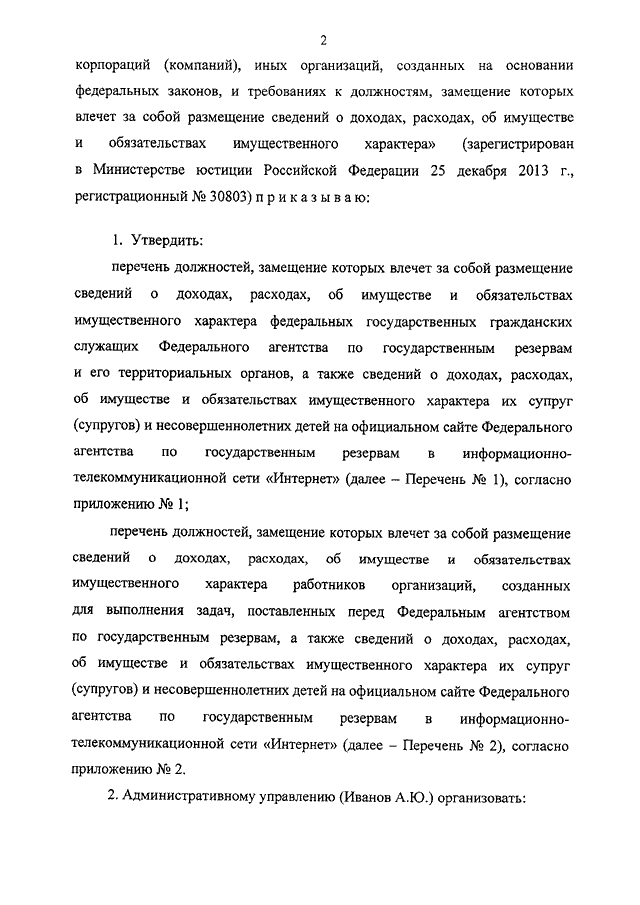 2

корпораций (компаний), иных организаций, созданных на основании федеральных законов, и требованиях к должностям, замещение которых влечет за собой размещение сведений о доходах, расходах, об имуществе и обязательствах имущественного характера» (зарегистрирован в Министерстве юстиции Российской Федерации 25 декабря 2013 г., регистрационный № 30803) п р и к а з ы в а ю:

1. Утвердить:

перечень должностей, замещение которых влечет за собой размещение сведений о доходах, расходах, об имуществе и обязательствах имущественного характера федеральных государственных гражданских служащих Федерального агентства по государственным резервам и его территориальных органов, а также сведений о доходах, расходах, об имуществе и обязательствах имущественного характера их супруг (супругов) и несовершеннолетних детей на официальном сайте Федерального агентства по государственным резервам в информационно-телекоммуникационной сети «Интернет» (далее – Перечень № 1), согласно приложению № 1;

перечень должностей, замещение которых влечет за собой размещение сведений о доходах, расходах, об имуществе и обязательствах имущественного характера работников организаций, созданных для выполнения задач, поставленных перед Федеральным агентством по государственным резервам, а также сведений о доходах, расходах, об имуществе и обязательствах имущественного характера их супруг (супругов) и несовершеннолетних детей на официальном сайте Федерального агентства по государственным резервам в информационно-телекоммуникационной сети «Интернет» (далее – Перечень № 2), согласно приложению № 2.

2. Административному управлению (Иванов А.Ю.) организовать: